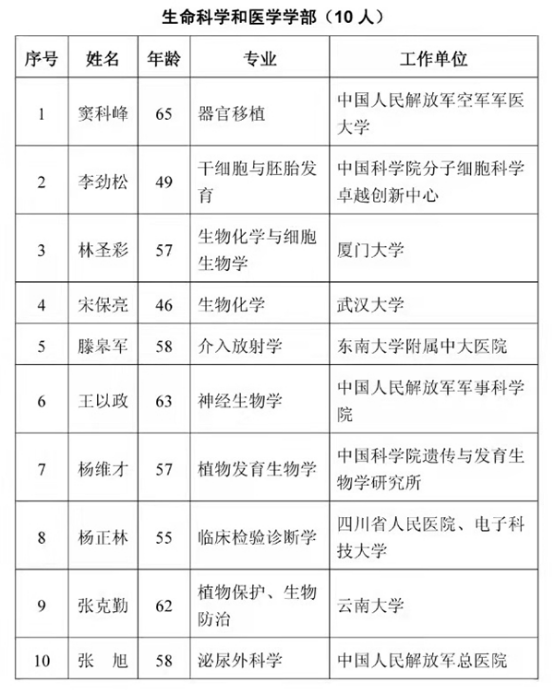 生命科学和医学学部（10 人）

| 序号 | 姓名 | 年龄 | 专业 | 工作单位 |
|---|---|---|---|---|
| 1 | 窦科峰 | 65 | 器官移植 | 中国人民解放军空军军医大学 |
| 2 | 李劲松 | 49 | 干细胞与胚胎发育 | 中国科学院分子细胞科学卓越创新中心 |
| 3 | 林圣彩 | 57 | 生物化学与细胞生物学 | 厦门大学 |
| 4 | 宋保亮 | 46 | 生物化学 | 武汉大学 |
| 5 | 滕皋军 | 58 | 介入放射学 | 东南大学附属中大医院 |
| 6 | 王以政 | 63 | 神经生物学 | 中国人民解放军军事科学院 |
| 7 | 杨维才 | 57 | 植物发育生物学 | 中国科学院遗传与发育生物学研究所 |
| 8 | 杨正林 | 55 | 临床检验诊断学 | 四川省人民医院、电子科技大学 |
| 9 | 张克勤 | 62 | 植物保护、生物防治 | 云南大学 |
| 10 | 张　旭 | 58 | 泌尿外科学 | 中国人民解放军总医院 |